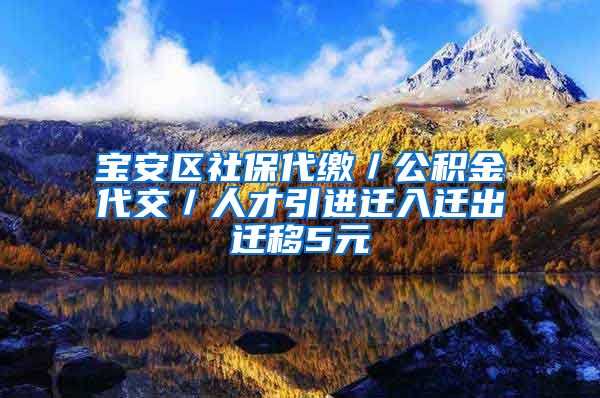 宝安区社保代缴／公积金代交／人才引进迁入迁出迁移5元